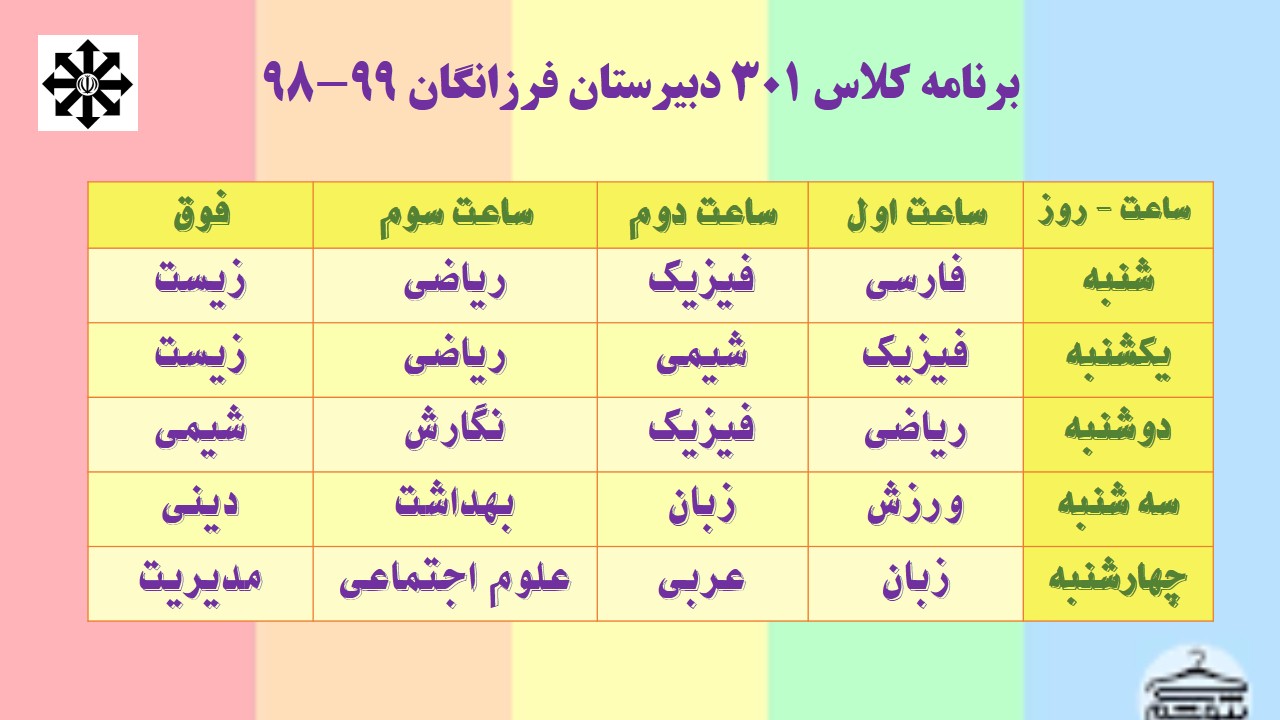 برنامه کلاس ۳۰۱ دبیرستان فرزانگان ۹۹-۹۸

| ساعت - روز | ساعت اول | ساعت دوم | ساعت سوم | فوق |
|---|---|---|---|---|
| شنبه | فارسی | فیزیک | ریاضی | زیست |
| یکشنبه | فیزیک | شیمی | ریاضی | زیست |
| دوشنبه | ریاضی | فیزیک | نگارش | شیمی |
| سه شنبه | ورزش | زبان | بهداشت | دینی |
| چهارشنبه | زبان | عربی | علوم اجتماعی | مدیریت |